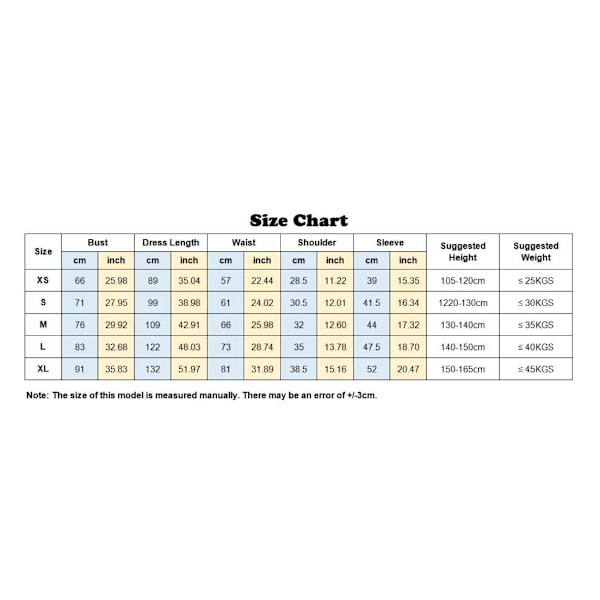 Size Chart

| Size | Bust cm | Bust inch | Dress Length cm | Dress Length inch | Waist cm | Waist inch | Shoulder cm | Shoulder inch | Sleeve cm | Sleeve inch | Suggested Height | Suggested Weight |
|---|---|---|---|---|---|---|---|---|---|---|---|---|
| XS | 66 | 25.98 | 89 | 35.04 | 57 | 22.44 | 28.5 | 11.22 | 39 | 15.35 | 105-120cm | ≤ 25KGS |
| S | 71 | 27.95 | 99 | 38.98 | 61 | 24.02 | 30.5 | 12.01 | 41.5 | 16.34 | 1220-130cm | ≤ 30KGS |
| M | 76 | 29.92 | 109 | 42.91 | 66 | 25.98 | 32 | 12.60 | 44 | 17.32 | 130-140cm | ≤ 35KGS |
| L | 83 | 32.68 | 122 | 48.03 | 73 | 28.74 | 35 | 13.78 | 47.5 | 18.70 | 140-150cm | ≤ 40KGS |
| XL | 91 | 35.83 | 132 | 51.97 | 81 | 31.89 | 38.5 | 15.16 | 52 | 20.47 | 150-165cm | ≤ 45KGS |

Note: The size of this model is measured manually. There may be an error of +/-3cm.